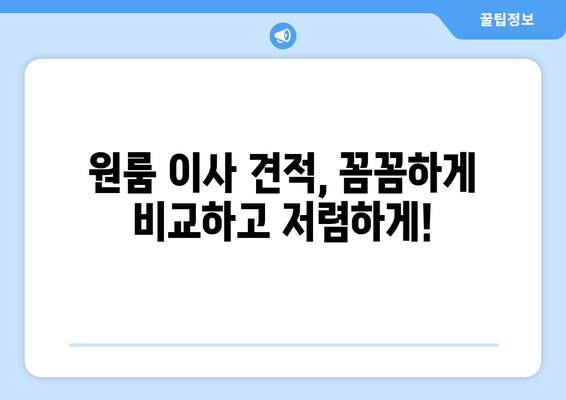 꿀팁정보

원룸 이사 견적, 꼼꼼하게 비교하고 저렴하게!